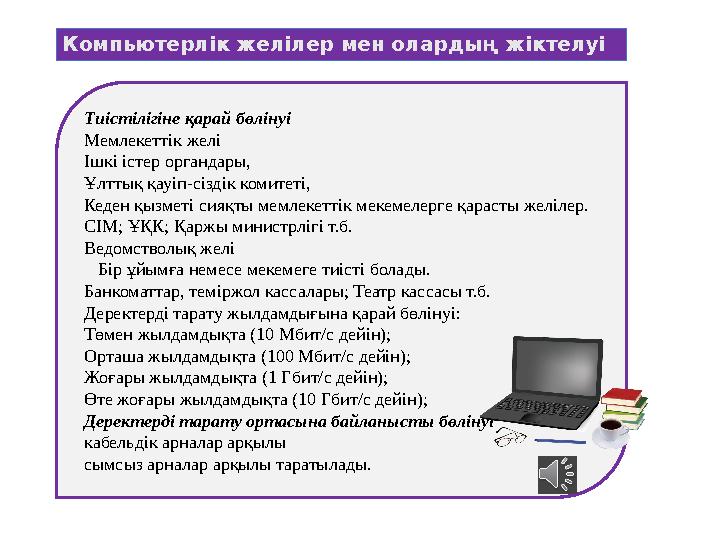 Компьютерлік желілер мен олардың жіктелуі

Тиістілігіне қарай бөлінуі
Мемлекеттік желі
Ішкі істер органдары,
Ұлттық қауіп-сіздік комитеті,
Кеден қызметі сияқты мемлекеттік мекемелерге қарасты желілер.
СІМ; ҰҚК; Қаржы министрлігі т.б.
Ведомстволық желі
Бір ұйымға немесе мекемеге тиісті болады.
Банкоматтар, теміржол кассалары; Театр кассасы т.б.
Деректерді тарату жылдамдығына қарай бөлінуі:
Төмен жылдамдықта (10 Мбит/с дейін);
Орташа жылдамдықта (100 Мбит/с дейін);
Жоғары жылдамдықта (1 Гбит/с дейін);
Өте жоғары жылдамдықта (10 Гбит/с дейін);
Деректерді тарату ортасына байланысты бөлінуі
кабельдік арналар арқылы
сымсыз арналар арқылы таратылады.